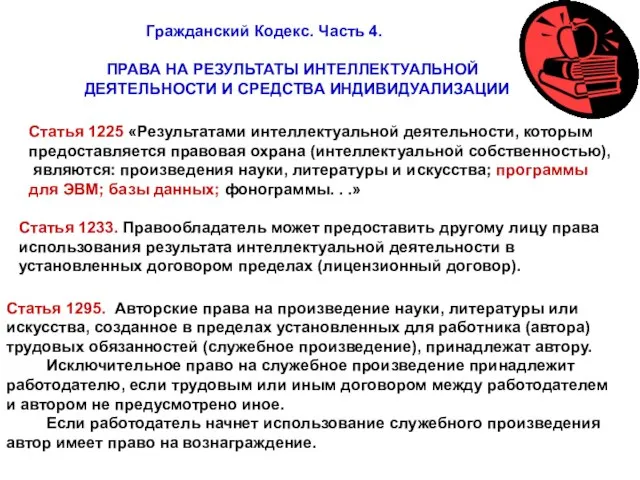 Гражданский Кодекс. Часть 4.

ПРАВА НА РЕЗУЛЬТАТЫ ИНТЕЛЛЕКТУАЛЬНОЙ ДЕЯТЕЛЬНОСТИ И СРЕДСТВА ИНДИВИДУАЛИЗАЦИИ

Статья 1225 «Результатами интеллектуальной деятельности, которым предоставляется правовая охрана (интеллектуальной собственностью), являются: произведения науки, литературы и искусства; программы для ЭВМ; базы данных; фонограммы. . .»

Статья 1233. Правообладатель может предоставить другому лицу права использования результата интеллектуальной деятельности в установленных договором пределах (лицензионный договор).

Статья 1295. Авторские права на произведение науки, литературы или искусства, созданное в пределах установленных для работника (автора) трудовых обязанностей (служебное произведение), принадлежат автору.
Исключительное право на служебное произведение принадлежит работодателю, если трудовым или иным договором между работодателем и автором не предусмотрено иное.
Если работодатель начнет использование служебного произведения автор имеет право на вознаграждение.